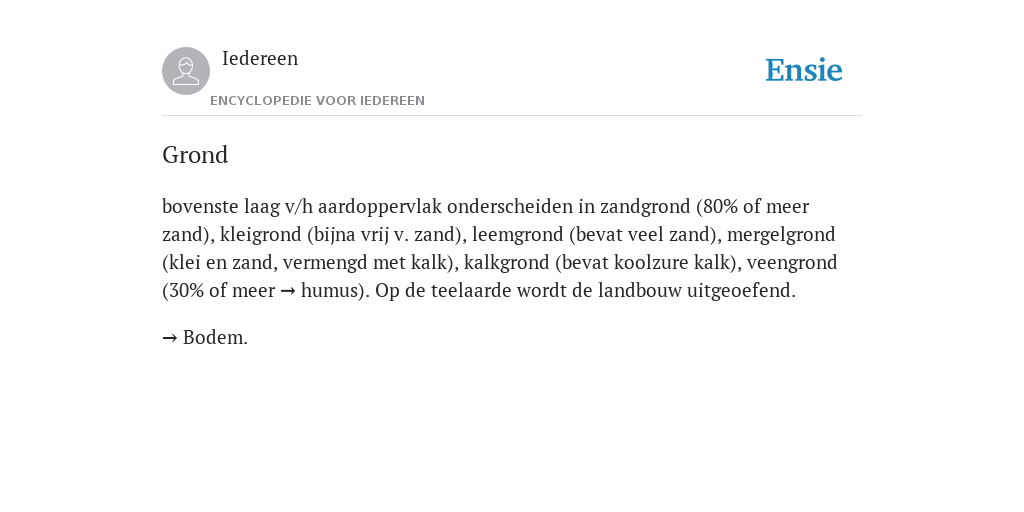 Iedereen

ENCYCLOPEDIE VOOR IEDEREEN

Ensie

Grond

bovenste laag v/h aardoppervlak onderscheiden in zandgrond (80% of meer zand), kleigrond (bijna vrij v. zand), leemgrond (bevat veel zand), mergelgrond (klei en zand, vermengd met kalk), kalkgrond (bevat koolzure kalk), veengrond (30% of meer → humus). Op de teelaarde wordt de landbouw uitgeoefend.

→ Bodem.